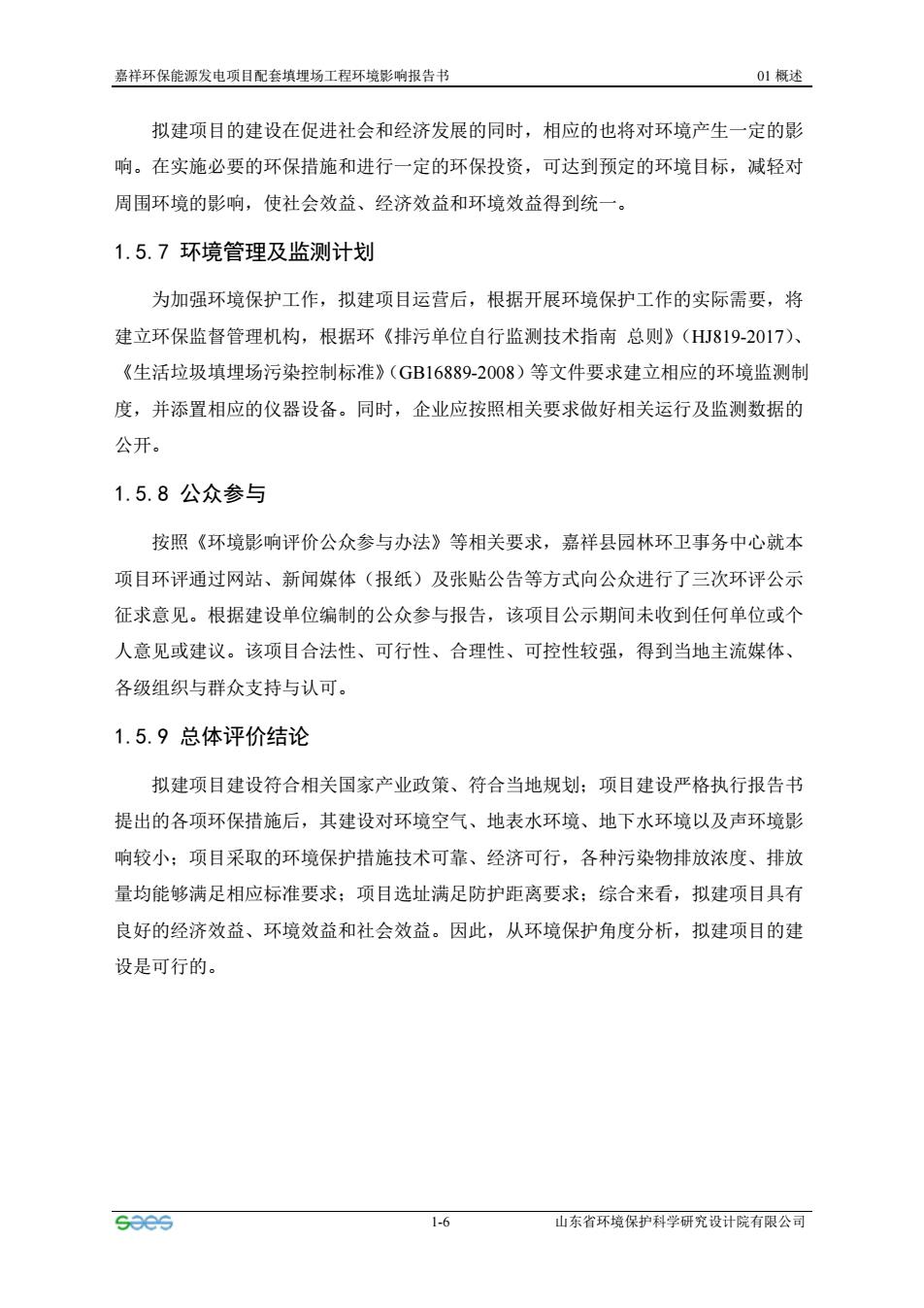 嘉祥环保能源发电项目配套填埋场工程环境影响报告书　　01 概述

拟建项目的建设在促进社会和经济发展的同时，相应的也将对环境产生一定的影响。在实施必要的环保措施和进行一定的环保投资，可达到预定的环境目标，减轻对周围环境的影响，使社会效益、经济效益和环境效益得到统一。

1.5.7 环境管理及监测计划

为加强环境保护工作，拟建项目运营后，根据开展环境保护工作的实际需要，将建立环保监督管理机构，根据环《排污单位自行监测技术指南 总则》（HJ819-2017）、《生活垃圾填埋场污染控制标准》（GB16889-2008）等文件要求建立相应的环境监测制度，并添置相应的仪器设备。同时，企业应按照相关要求做好相关运行及监测数据的公开。

1.5.8 公众参与

按照《环境影响评价公众参与办法》等相关要求，嘉祥县园林环卫事务中心就本项目环评通过网站、新闻媒体（报纸）及张贴公告等方式向公众进行了三次环评公示征求意见。根据建设单位编制的公众参与报告，该项目公示期间未收到任何单位或个人意见或建议。该项目合法性、可行性、合理性、可控性较强，得到当地主流媒体、各级组织与群众支持与认可。

1.5.9 总体评价结论

拟建项目建设符合相关国家产业政策、符合当地规划；项目建设严格执行报告书提出的各项环保措施后，其建设对环境空气、地表水环境、地下水环境以及声环境影响较小；项目采取的环境保护措施技术可靠、经济可行，各种污染物排放浓度、排放量均能够满足相应标准要求；项目选址满足防护距离要求；综合来看，拟建项目具有良好的经济效益、环境效益和社会效益。因此，从环境保护角度分析，拟建项目的建设是可行的。

saes　　1-6　　山东省环境保护科学研究设计院有限公司